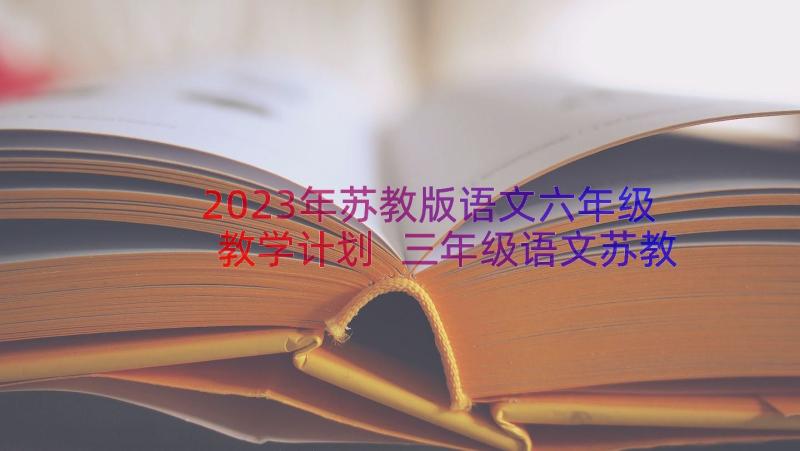 2023年苏教版语文六年级教学计划 三年级语文苏教